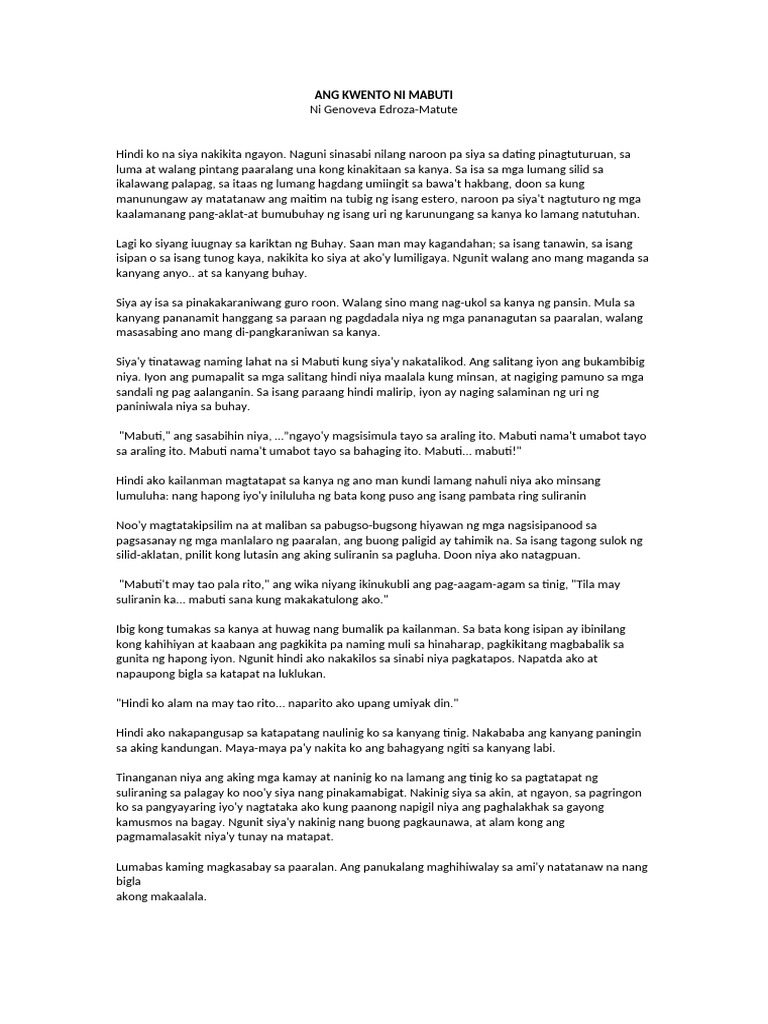 ANG KWENTO NI MABUTI
Ni Genoveva Edroza-Matute

Hindi ko na siya nakikita ngayon. Naguni sinasabi nilang naroon pa siya sa dating pinagtuturuan, sa luma at walang pintang paaralang una kong kinakitaan sa kanya. Sa isa sa mga lumang silid sa ikalawang palapag, sa itaas ng lumang hagdang umiingit sa bawa't hakbang, doon sa kung manunungaw ay matatanaw ang maitim na tubig ng isang estero, naroon pa siya't nagtuturo ng mga kaalamanang pang-aklat-at bumubuhay ng isang uri ng karunungang sa kanya ko lamang natutuhan.

Lagi ko siyang iuugnay sa kariktan ng Buhay. Saan man may kagandahan; sa isang tanawin, sa isang isipan o sa isang tunog kaya, nakikita ko siya at ako'y lumiligaya. Ngunit walang ano mang maganda sa kanyang anyo.. at sa kanyang buhay.

Siya ay isa sa pinakakaraniwang guro roon. Walang sino mang nag-ukol sa kanya ng pansin. Mula sa kanyang pananamit hanggang sa paraan ng pagdadala niya ng mga pananagutan sa paaralan, walang masasabing ano mang di-pangkaraniwan sa kanya.

Siya'y tinatawag naming lahat na si Mabuti kung siya'y nakatalikod. Ang salitang iyon ang bukambibig niya. Iyon ang pumapalit sa mga salitang hindi niya maalala kung minsan, at nagiging pamuno sa mga sandali ng pag aalanganin. Sa isang paraang hindi malirip, iyon ay naging salaminan ng uri ng paniniwala niya sa buhay.

"Mabuti," ang sasabihin niya, ..."ngayo'y magsisimula tayo sa araling ito. Mabuti nama't umabot tayo sa araling ito. Mabuti nama't umabot tayo sa bahaging ito. Mabuti... mabuti!"

Hindi ako kailanman magtatapat sa kanya ng ano man kundi lamang nahuli niya ako minsang lumuluha: nang hapong iyo'y iniluluha ng bata kong puso ang isang pambata ring suliranin

Noo'y magtatakipsilim na at maliban sa pabugso-bugsong hiyawan ng mga nagsisipanood sa pagsasanay ng mga manlalaro ng paaralan, ang buong paligid ay tahimik na. Sa isang tagong sulok ng silid-aklatan, pnilit kong lutasin ang aking suliranin sa pagluha. Doon niya ako natagpuan.

"Mabuti't may tao pala rito," ang wika niyang ikinukubli ang pag-aagam-agam sa tinig, "Tila may suliranin ka... mabuti sana kung makakatulong ako."

Ibig kong tumakas sa kanya at huwag nang bumalik pa kailanman. Sa bata kong isipan ay ibinilang kong kahihiyan at kaabaan ang pagkikita pa naming muli sa hinaharap, pagkikitang magbabalik sa gunita ng hapong iyon. Ngunit hindi ako nakakilos sa sinabi niya pagkatapos. Napatda ako at napaupong bigla sa katapat na luklukan.

"Hindi ko alam na may tao rito... naparito ako upang umiyak din."

Hindi ako nakapangusap sa katapatang naulinig ko sa kanyang tinig. Nakababa ang kanyang paningin sa aking kandungan. Maya-maya pa'y nakita ko ang bahagyang ngiti sa kanyang labi.

Tinanganan niya ang aking mga kamay at naninig ko na lamang ang tinig ko sa pagtatapat ng suliraning sa palagay ko noo'y siya nang pinakamabigat. Nakinig siya sa akin, at ngayon, sa pagringon ko sa pangyayaring iyo'y nagtataka ako kung paanong napigil niya ang paghalakhak sa gayong kamusmos na bagay. Ngunit siya'y nakinig nang buong pagkaunawa, at alam kong ang pagmamalasakit niya'y tunay na matapat.

Lumabas kaming magkasabay sa paaralan. Ang panukalang maghihiwalay sa ami'y natatanaw na nang bigla
akong makaalala.